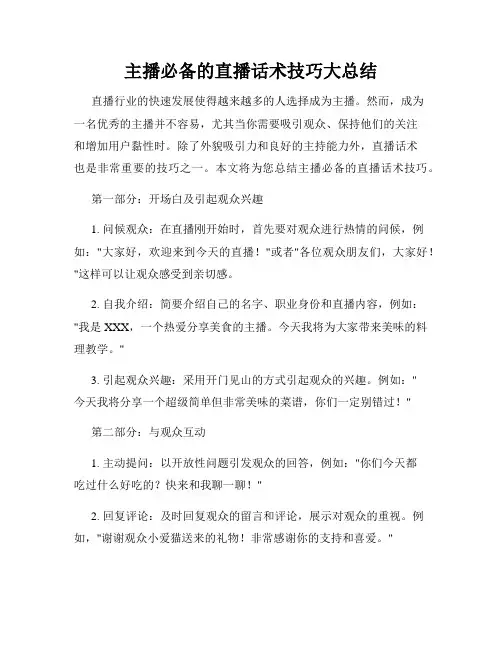 主播必备的直播话术技巧大总结

直播行业的快速发展使得越来越多的人选择成为主播。然而，成为一名优秀的主播并不容易，尤其当你需要吸引观众、保持他们的关注和增加用户黏性时。除了外貌吸引力和良好的主持能力外，直播话术也是非常重要的技巧之一。本文将为您总结主播必备的直播话术技巧。

第一部分：开场白及引起观众兴趣

1. 问候观众：在直播刚开始时，首先要对观众进行热情的问候，例如："大家好，欢迎来到今天的直播！"或者"各位观众朋友们，大家好！"这样可以让观众感受到亲切感。

2. 自我介绍：简要介绍自己的名字、职业身份和直播内容，例如："我是 XXX，一个热爱分享美食的主播。今天我将为大家带来美味的料理教学。"

3. 引起观众兴趣：采用开门见山的方式引起观众的兴趣。例如："今天我将分享一个超级简单但非常美味的菜谱，你们一定别错过！"

第二部分：与观众互动

1. 主动提问：以开放性问题引发观众的回答，例如："你们今天都吃过什么好吃的？快来和我聊一聊！"

2. 回复评论：及时回复观众的留言和评论，展示对观众的重视。例如，"谢谢观众小爱猫送来的礼物！非常感谢你的支持和喜爱。"